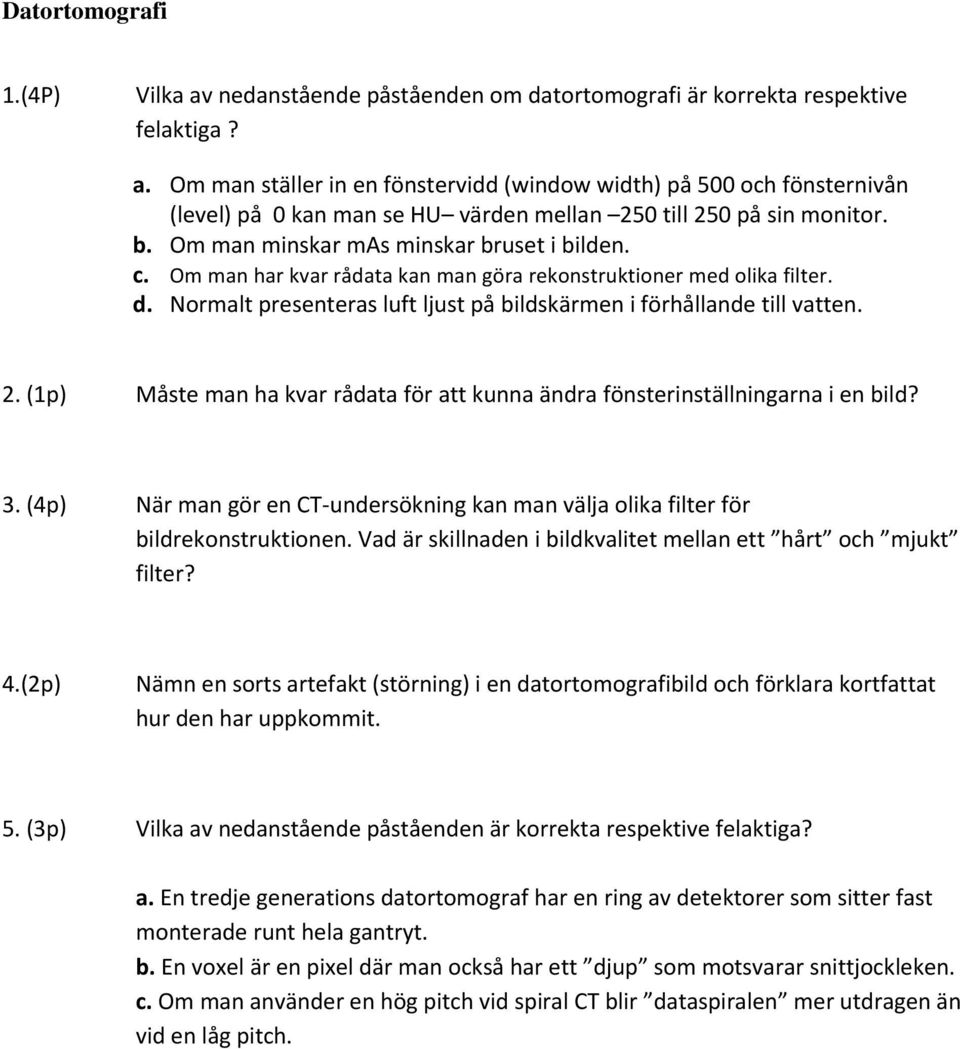 Datortomografi

1.(4P) Vilka av nedanstående påståenden om datortomografi är korrekta respektive felaktiga ?

a. Om man ställer in en fönstervidd (window width) på 500 och fönsternivån (level) på 0 kan man se HU– värden mellan –250 till 250 på sin monitor.
b. Om man minskar mAs minskar bruset i bilden.
c. Om man har kvar rådata kan man göra rekonstruktioner med olika filter.
d. Normalt presenteras luft ljust på bildskärmen i förhållande till vatten.

2. (1p) Måste man ha kvar rådata för att kunna ändra fönsterinställningarna i en bild?

3. (4p) När man gör en CT-undersökning kan man välja olika filter för bildrekonstruktionen. Vad är skillnaden i bildkvalitet mellan ett ”hårt” och ”mjukt” filter?

4.(2p) Nämn en sorts artefakt (störning) i en datortomografibild och förklara kortfattat hur den har uppkommit.

5. (3p) Vilka av nedanstående påståenden är korrekta respektive felaktiga?

a. En tredje generations datortomograf har en ring av detektorer som sitter fast monterade runt hela gantryt.
b. En voxel är en pixel där man också har ett ”djup” som motsvarar snittjockleken.
c. Om man använder en hög pitch vid spiral CT blir ”dataspiralen” mer utdragen än vid en låg pitch.